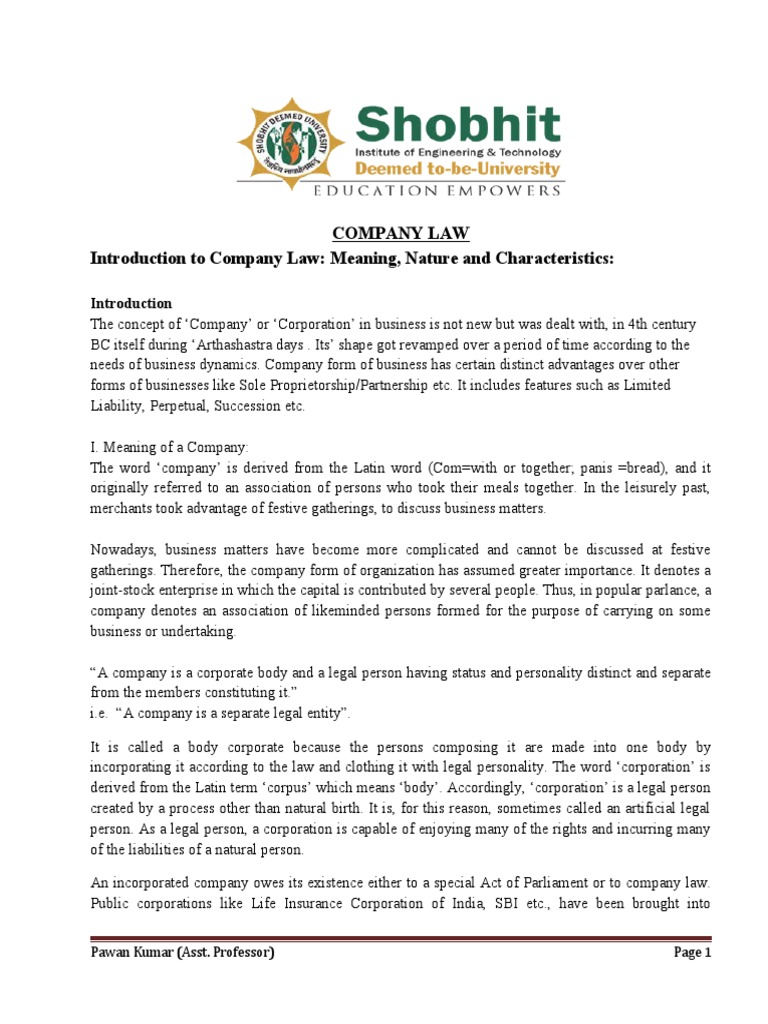 SHOBHIT DEEMED UNIVERSITY

Shobhit
Institute of Engineering & Technology
Deemed to-be-University
EDUCATION EMPOWERS

COMPANY LAW
Introduction to Company Law: Meaning, Nature and Characteristics:

Introduction
The concept of 'Company' or 'Corporation' in business is not new but was dealt with, in 4th century BC itself during 'Arthashastra days . Its' shape got revamped over a period of time according to the needs of business dynamics. Company form of business has certain distinct advantages over other forms of businesses like Sole Proprietorship/Partnership etc. It includes features such as Limited Liability, Perpetual, Succession etc.

I. Meaning of a Company:
The word 'company' is derived from the Latin word (Com=with or together; panis =bread), and it originally referred to an association of persons who took their meals together. In the leisurely past, merchants took advantage of festive gatherings, to discuss business matters.

Nowadays, business matters have become more complicated and cannot be discussed at festive gatherings. Therefore, the company form of organization has assumed greater importance. It denotes a joint-stock enterprise in which the capital is contributed by several people. Thus, in popular parlance, a company denotes an association of likeminded persons formed for the purpose of carrying on some business or undertaking.

"A company is a corporate body and a legal person having status and personality distinct and separate from the members constituting it."
i.e. "A company is a separate legal entity".

It is called a body corporate because the persons composing it are made into one body by incorporating it according to the law and clothing it with legal personality. The word 'corporation' is derived from the Latin term 'corpus' which means 'body'. Accordingly, 'corporation' is a legal person created by a process other than natural birth. It is, for this reason, sometimes called an artificial legal person. As a legal person, a corporation is capable of enjoying many of the rights and incurring many of the liabilities of a natural person.

An incorporated company owes its existence either to a special Act of Parliament or to company law. Public corporations like Life Insurance Corporation of India, SBI etc., have been brought into

Pawan Kumar (Asst. Professor)
Page 1